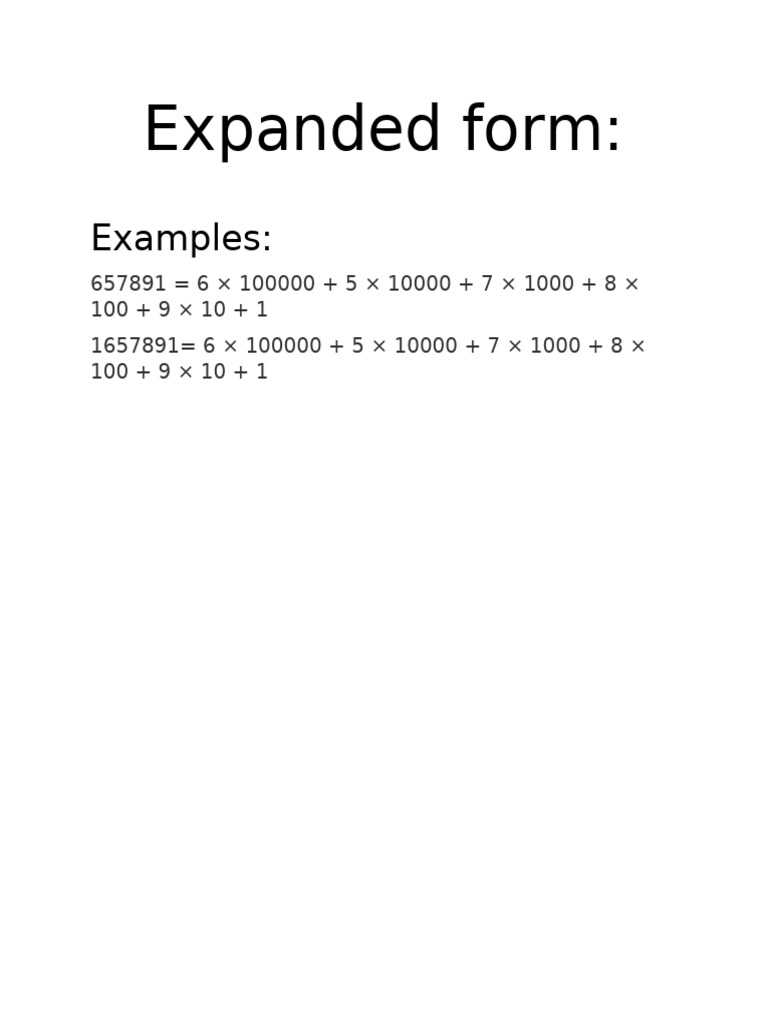 Expanded form:

Examples:

$657891 = 6 \times 100000 + 5 \times 10000 + 7 \times 1000 + 8 \times 100 + 9 \times 10 + 1$

$1657891= 6 \times 100000 + 5 \times 10000 + 7 \times 1000 + 8 \times 100 + 9 \times 10 + 1$